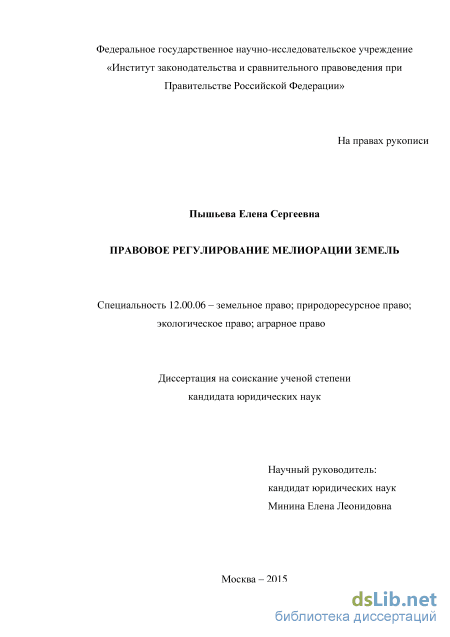 Федеральное государственное научно-исследовательское учреждение «Институт законодательства и сравнительного правоведения при Правительстве Российской Федерации»

На правах рукописи

Пышьева Елена Сергеевна

ПРАВОВОЕ РЕГУЛИРОВАНИЕ МЕЛИОРАЦИИ ЗЕМЕЛЬ

Специальность 12.00.06 – земельное право; природоресурсное право; экологическое право; аграрное право

Диссертация на соискание ученой степени кандидата юридических наук

Научный руководитель:
кандидат юридических наук
Минина Елена Леонидовна

Москва – 2015

dsLib.net
библиотека диссертаций